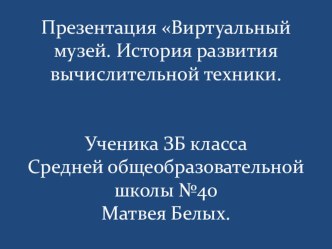 Презентация «Виртуальный музей. История развития вычислительной техники.

Ученика 3Б класса
Средней общеобразовательной школы №40
Матвея Белых.